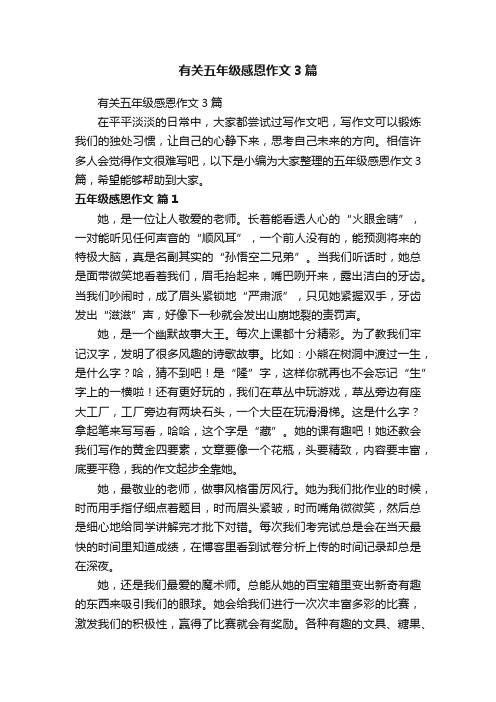 有关五年级感恩作文3篇

有关五年级感恩作文3篇

在平平淡淡的日常中，大家都尝试过写作文吧，写作文可以锻炼我们的独处习惯，让自己的心静下来，思考自己未来的方向。相信许多人会觉得作文很难写吧，以下是小编为大家整理的五年级感恩作文3篇，希望能够帮助到大家。

五年级感恩作文 篇1

她，是一位让人敬爱的老师。长着能看透人心的“火眼金睛”，一对能听见任何声音的“顺风耳”，一个前人没有的，能预测将来的特极大脑，真是名副其实的“孙悟空二兄弟”。当我们听话时，她总是面带微笑地看着我们，眉毛抬起来，嘴巴咧开来，露出洁白的牙齿。当我们吵闹时，成了眉头紧锁地“严肃派”，只见她紧握双手，牙齿发出“滋滋”声，好像下一秒就会发出山崩地裂的责罚声。

她，是一个幽默故事大王。每次上课都十分精彩。为了教我们牢记汉字，发明了很多风趣的诗歌故事。比如：小熊在树洞中渡过一生，是什么字？哈，猜不到吧！是“隆”字，这样你就再也不会忘记“生”字上的一横啦！还有更好玩的，我们在草丛中玩游戏，草丛旁边有座大工厂，工厂旁边有两块石头，一个大臣在玩滑滑梯。这是什么字？拿起笔来写写看，哈哈，这个字是“藏”。她的课有趣吧！她还教会我们写作的黄金四要素，文章要像一个花瓶，头要精致，内容要丰富，底要平稳，我的作文起步全靠她。

她，最敬业的老师，做事风格雷厉风行。她为我们批作业的时候，时而用手指仔细点着题目，时而眉头紧皱，时而嘴角微微笑，然后总是细心地给同学讲解完才批下对错。每次我们考完试总是会在当天最快的时间里知道成绩，在博客里看到试卷分析上传的时间记录却总是在深夜。

她，还是我们最爱的魔术师。总能从她的百宝箱里变出新奇有趣的东西来吸引我们的眼球。她会给我们进行一次次丰富多彩的比赛，激发我们的积极性，赢得了比赛就会有奖励。各种有趣的文具、糖果、